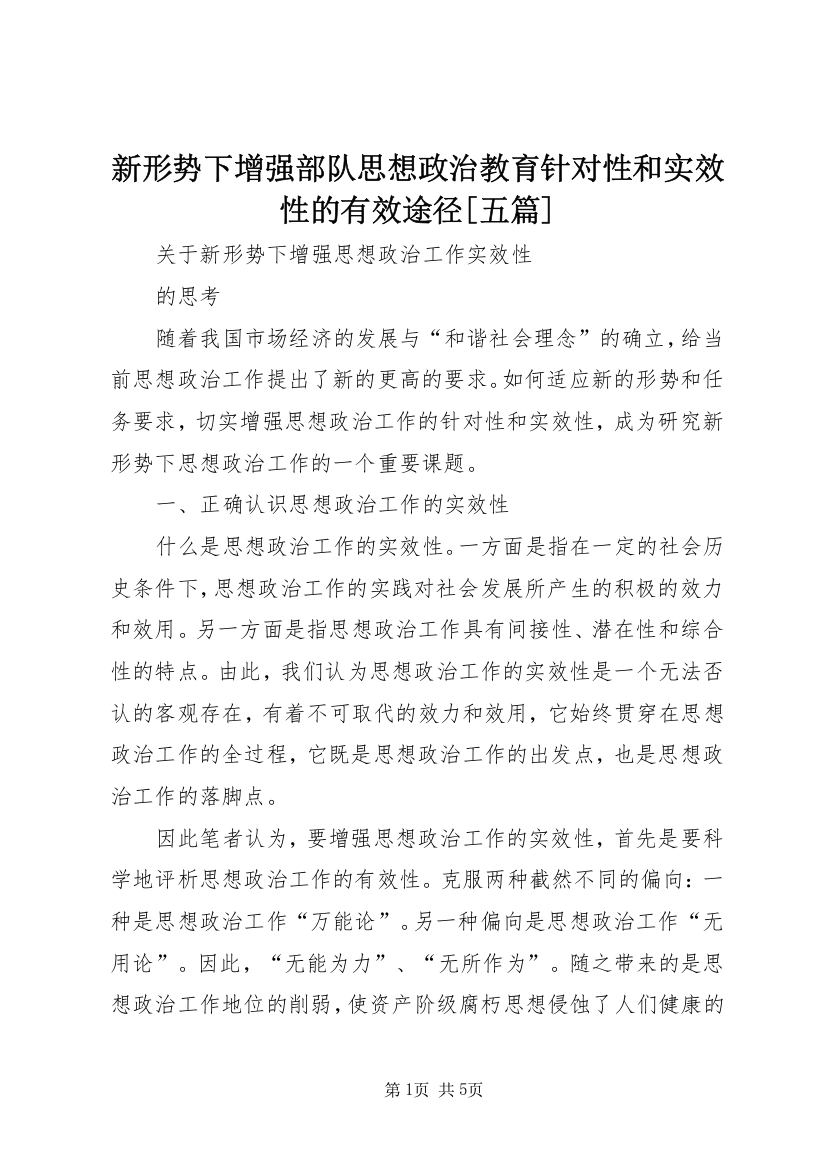 新形势下增强部队思想政治教育针对性和实效性的有效途径[五篇]

关于新形势下增强思想政治工作实效性

的思考

随着我国市场经济的发展与“和谐社会理念”的确立，给当前思想政治工作提出了新的更高的要求。如何适应新的形势和任务要求，切实增强思想政治工作的针对性和实效性，成为研究新形势下思想政治工作的一个重要课题。

一、正确认识思想政治工作的实效性

什么是思想政治工作的实效性。一方面是指在一定的社会历史条件下，思想政治工作的实践对社会发展所产生的积极的效力和效用。另一方面是指思想政治工作具有间接性、潜在性和综合性的特点。由此，我们认为思想政治工作的实效性是一个无法否认的客观存在，有着不可取代的效力和效用，它始终贯穿在思想政治工作的全过程，它既是思想政治工作的出发点，也是思想政治工作的落脚点。

因此笔者认为，要增强思想政治工作的实效性，首先是要科学地评析思想政治工作的有效性。克服两种截然不同的偏向：一种是思想政治工作“万能论”。另一种偏向是思想政治工作“无用论”。因此，“无能为力”、“无所作为”。随之带来的是思想政治工作地位的削弱，使资产阶级腐朽思想侵蚀了人们健康的

第1页 共5页